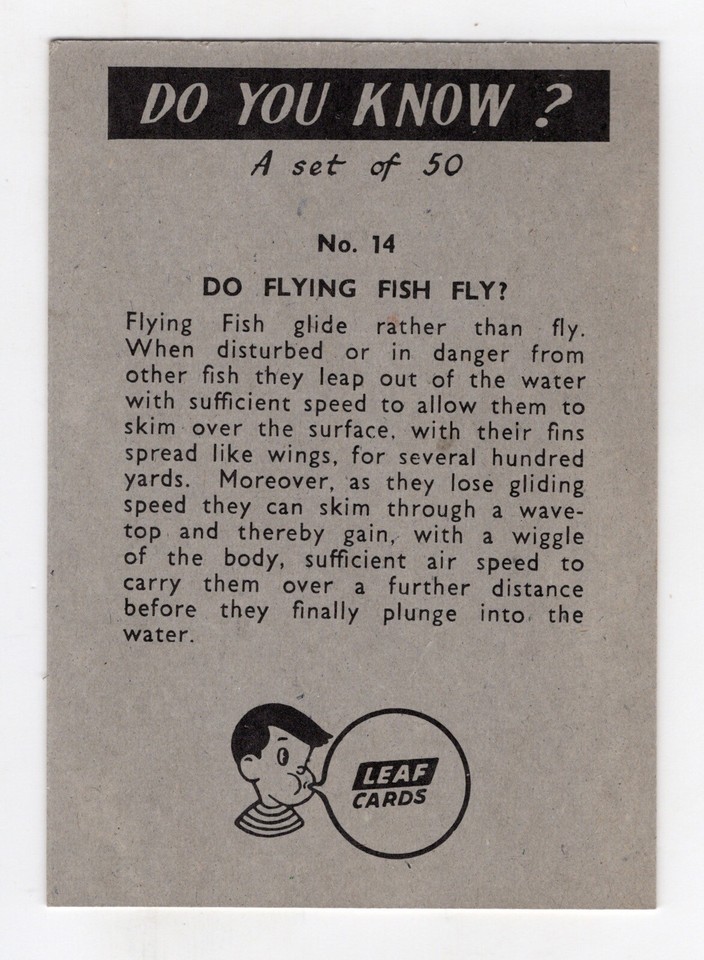 DO YOU KNOW ?

A set of 50

No. 14

DO FLYING FISH FLY?

Flying Fish glide rather than fly. When disturbed or in danger from other fish they leap out of the water with sufficient speed to allow them to skim over the surface, with their fins spread like wings, for several hundred yards. Moreover, as they lose gliding speed they can skim through a wave-top and thereby gain, with a wiggle of the body, sufficient air speed to carry them over a further distance before they finally plunge into the water.

LEAF CARDS